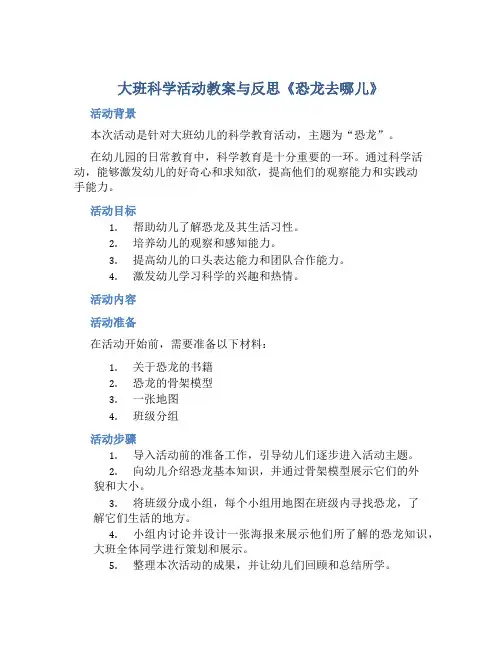 大班科学活动教案与反思《恐龙去哪儿》

活动背景

本次活动是针对大班幼儿的科学教育活动，主题为“恐龙”。

在幼儿园的日常教育中，科学教育是十分重要的一环。通过科学活动，能够激发幼儿的好奇心和求知欲，提高他们的观察能力和实践动手能力。

活动目标

1. 帮助幼儿了解恐龙及其生活习性。
2. 培养幼儿的观察和感知能力。
3. 提高幼儿的口头表达能力和团队合作能力。
4. 激发幼儿学习科学的兴趣和热情。

活动内容

活动准备

在活动开始前，需要准备以下材料：

1. 关于恐龙的书籍
2. 恐龙的骨架模型
3. 一张地图
4. 班级分组

活动步骤

1. 导入活动前的准备工作，引导幼儿们逐步进入活动主题。
2. 向幼儿介绍恐龙基本知识，并通过骨架模型展示它们的外貌和大小。
3. 将班级分成小组，每个小组用地图在班级内寻找恐龙，了解它们生活的地方。
4. 小组内讨论并设计一张海报来展示他们所了解的恐龙知识，大班全体同学进行策划和展示。
5. 整理本次活动的成果，并让幼儿们回顾和总结所学。